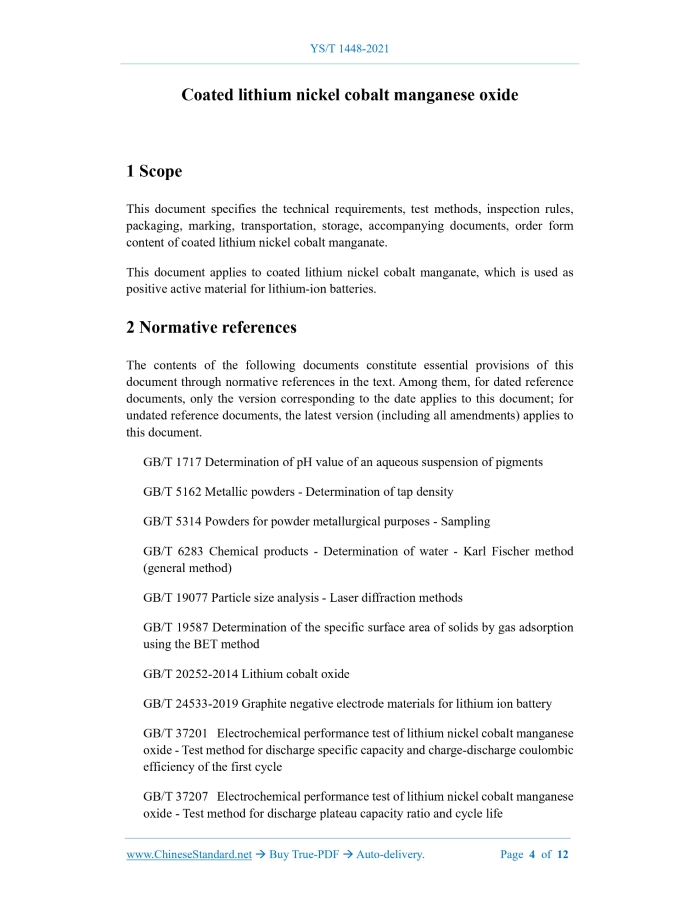 YS/T 1448-2021

Coated lithium nickel cobalt manganese oxide

1 Scope

This document specifies the technical requirements, test methods, inspection rules, packaging, marking, transportation, storage, accompanying documents, order form content of coated lithium nickel cobalt manganate.

This document applies to coated lithium nickel cobalt manganate, which is used as positive active material for lithium-ion batteries.

2 Normative references

The contents of the following documents constitute essential provisions of this document through normative references in the text. Among them, for dated reference documents, only the version corresponding to the date applies to this document; for undated reference documents, the latest version (including all amendments) applies to this document.

GB/T 1717 Determination of pH value of an aqueous suspension of pigments

GB/T 5162 Metallic powders - Determination of tap density

GB/T 5314 Powders for powder metallurgical purposes - Sampling

GB/T 6283 Chemical products - Determination of water - Karl Fischer method (general method)

GB/T 19077 Particle size analysis - Laser diffraction methods

GB/T 19587 Determination of the specific surface area of solids by gas adsorption using the BET method

GB/T 20252-2014 Lithium cobalt oxide

GB/T 24533-2019 Graphite negative electrode materials for lithium ion battery

GB/T 37201 Electrochemical performance test of lithium nickel cobalt manganese oxide - Test method for discharge specific capacity and charge-discharge coulombic efficiency of the first cycle

GB/T 37207 Electrochemical performance test of lithium nickel cobalt manganese oxide - Test method for discharge plateau capacity ratio and cycle life

www.ChineseStandard.net → Buy True-PDF → Auto-delivery.    Page 4 of 12